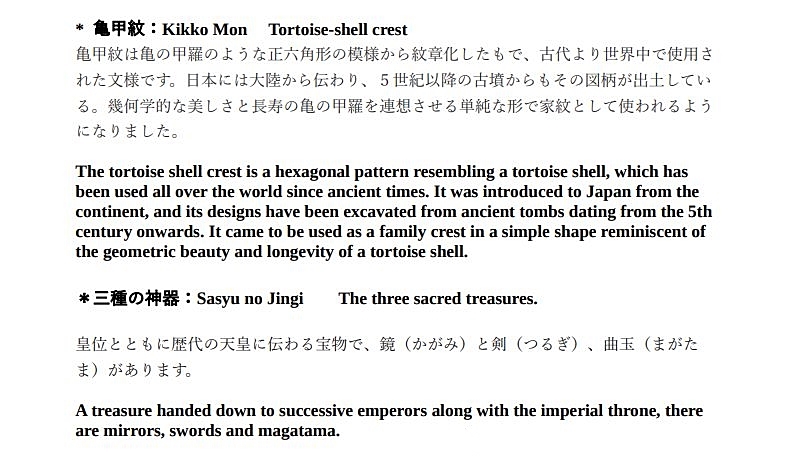 * 亀甲紋：Kikko Mon　Tortoise-shell crest

亀甲紋は亀の甲羅のような正六角形の模様から紋章化したもで、古代より世界中で使用された文様です。日本には大陸から伝わり、５世紀以降の古墳からもその図柄が出土している。幾何学的な美しさと長寿の亀の甲羅を連想させる単純な形で家紋として使われるようになりました。

The tortoise shell crest is a hexagonal pattern resembling a tortoise shell, which has been used all over the world since ancient times. It was introduced to Japan from the continent, and its designs have been excavated from ancient tombs dating from the 5th century onwards. It came to be used as a family crest in a simple shape reminiscent of the geometric beauty and longevity of a tortoise shell.

＊三種の神器：Sasyu no Jingi　The three sacred treasures.

皇位とともに歴代の天皇に伝わる宝物で、鏡（かがみ）と剣（つるぎ）、曲玉（まがたま）があります。

A treasure handed down to successive emperors along with the imperial throne, there are mirrors, swords and magatama.